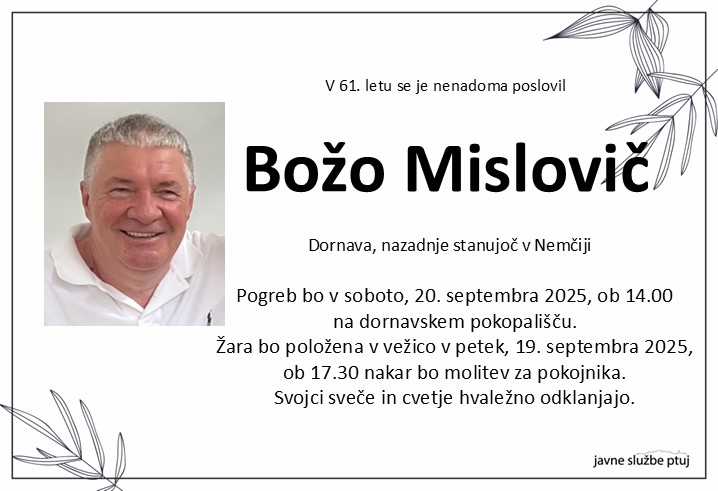 V 61. letu se je nenadoma poslovil

Božo Mislovič

Dornava, nazadnje stanujoč v Nemčiji

Pogreb bo v soboto, 20. septembra 2025, ob 14.00 na dornavskem pokopališču.
Žara bo položena v vežico v petek, 19. septembra 2025, ob 17.30 nakar bo molitev za pokojnika.
Svojci sveče in cvetje hvaležno odklanjajo.

javne službe ptuj